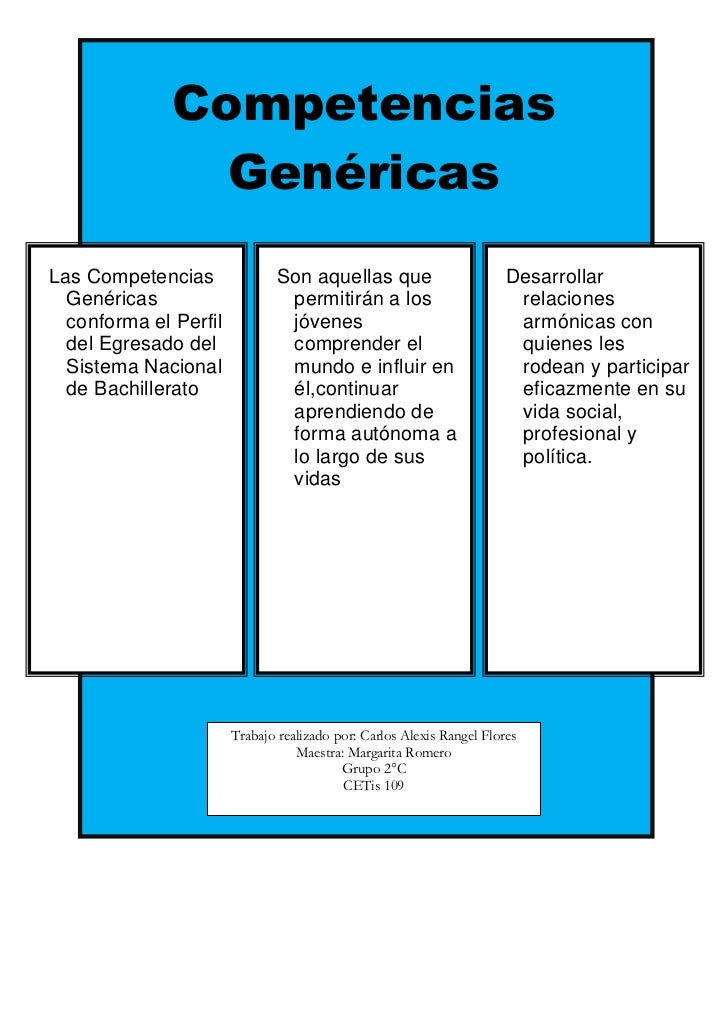 Competencias Genéricas

Las Competencias Genéricas conforma el Perfil del Egresado del Sistema Nacional de Bachillerato

Son aquellas que permitirán a los jóvenes comprender el mundo e influir en él,continuar aprendiendo de forma autónoma a lo largo de sus vidas

Desarrollar relaciones armónicas con quienes les rodean y participar eficazmente en su vida social, profesional y política.

Trabajo realizado por: Carlos Alexis Rangel Flores
Maestra: Margarita Romero
Grupo 2°C
CETis 109